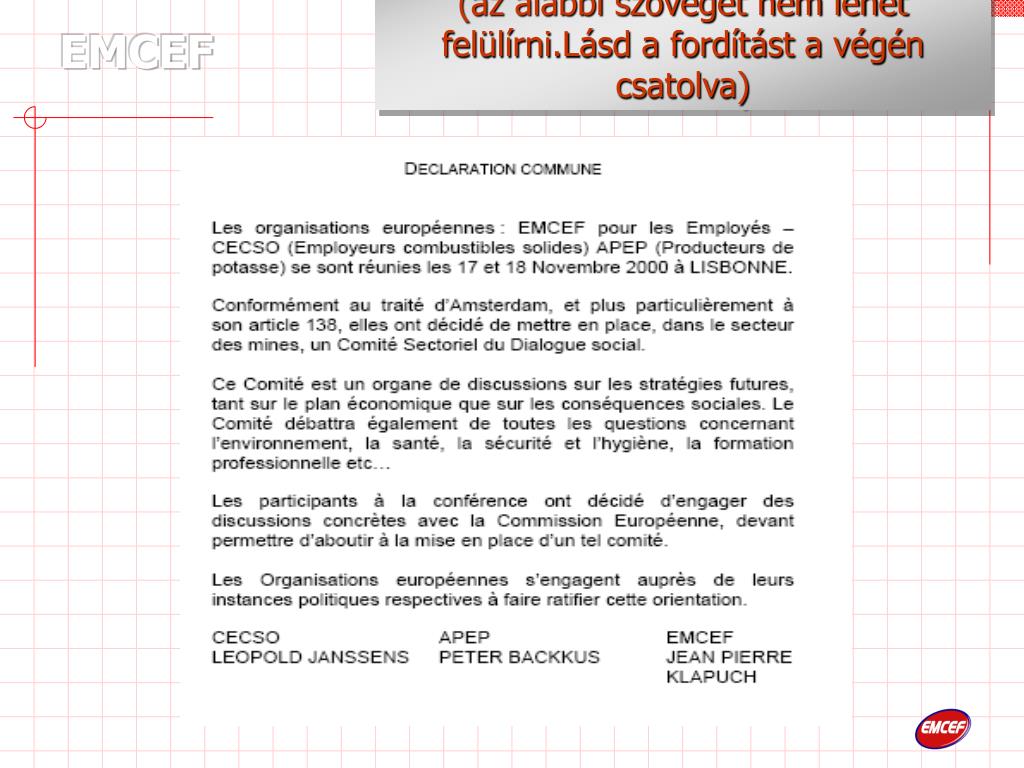 EMCEF

(az alábbi szöveget nem lehet felülírni.Lásd a fordítást a végén csatolva)

DECLARATION COMMUNE

Les organisations européennes : EMCEF pour les Employés – CECSO (Employeurs combustibles solides) APEP (Producteurs de potasse) se sont réunies les 17 et 18 Novembre 2000 à LISBONNE.

Conformément au traité d'Amsterdam, et plus particulièrement à son article 138, elles ont décidé de mettre en place, dans le secteur des mines, un Comité Sectoriel du Dialogue social.

Ce Comité est un organe de discussions sur les stratégies futures, tant sur le plan économique que sur les conséquences sociales. Le Comité débattra également de toutes les questions concernant l'environnement, la santé, la sécurité et l'hygiène, la formation professionnelle etc…

Les participants à la conférence ont décidé d'engager des discussions concrètes avec la Commission Européenne, devant permettre d'aboutir à la mise en place d'un tel comité.

Les Organisations européennes s'engagent auprès de leurs instances politiques respectives à faire ratifier cette orientation.

CECSO
LEOPOLD JANSSENS

APEP
PETER BACKKUS

EMCEF
JEAN PIERRE KLAPUCH

EMCEF